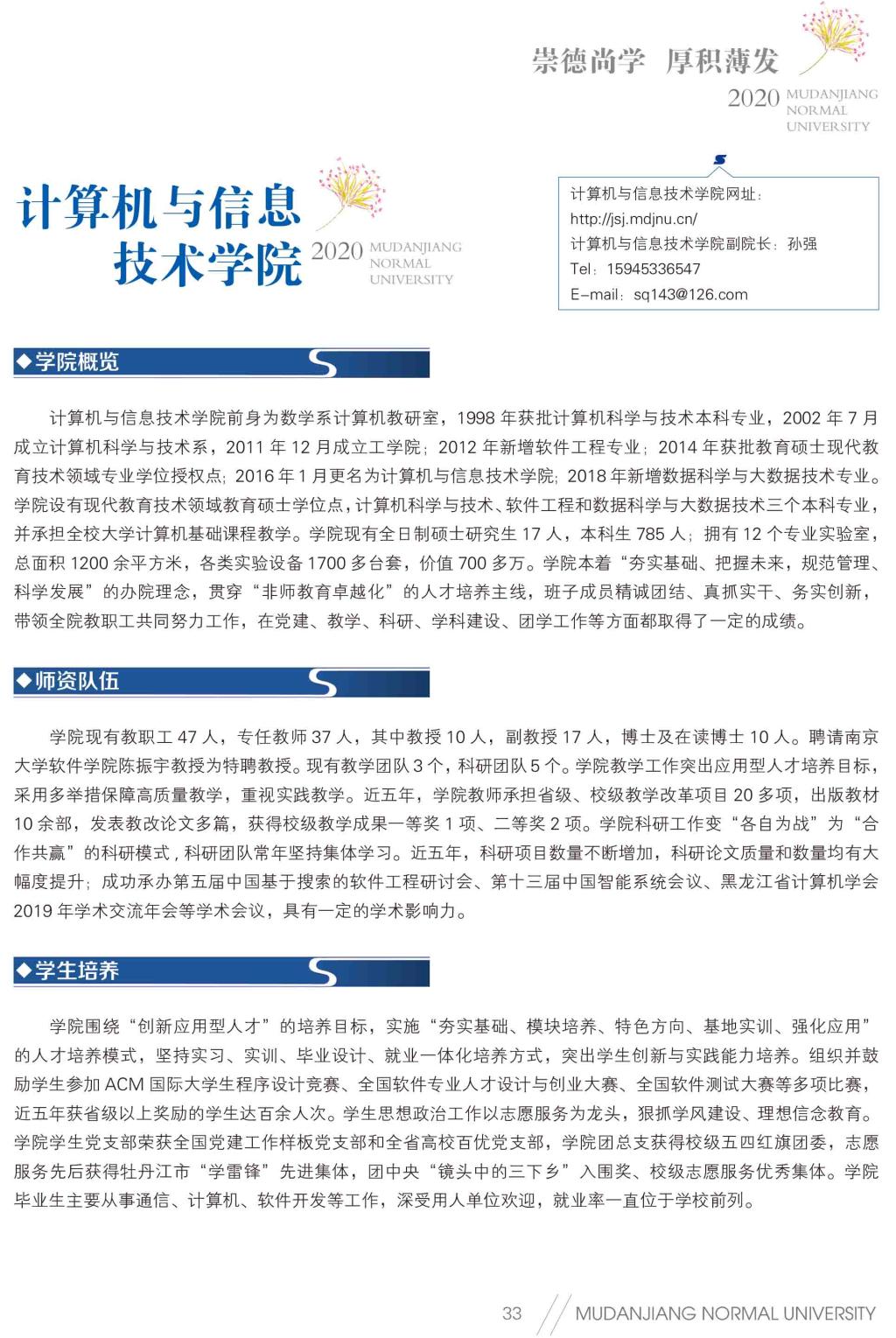 崇德尚学 厚积薄发
2020 MUDANJIANG NORMAL UNIVERSITY

计算机与信息技术学院
2020 MUDANJIANG NORMAL UNIVERSITY

计算机与信息技术学院网址：
http://jsj.mdjnu.cn/
计算机与信息技术学院副院长：孙强
Tel：15945336547
E-mail：sq143@126.com

◆学院概览

计算机与信息技术学院前身为数学系计算机教研室，1998 年获批计算机科学与技术本科专业，2002 年 7 月成立计算机科学与技术系，2011 年 12 月成立工学院；2012 年新增软件工程专业；2014 年获批教育硕士现代教育技术领域专业学位授权点；2016 年 1 月更名为计算机与信息技术学院；2018 年新增数据科学与大数据技术专业。学院设有现代教育技术领域教育硕士学位点，计算机科学与技术、软件工程和数据科学与大数据技术三个本科专业，并承担全校大学计算机基础课程教学。学院现有全日制硕士研究生 17 人，本科生 785 人；拥有 12 个专业实验室，总面积 1200 余平方米，各类实验设备 1700 多台套，价值 700 多万。学院本着“夯实基础、把握未来，规范管理、科学发展”的办院理念，贯穿“非师教育卓越化”的人才培养主线，班子成员精诚团结、真抓实干、务实创新，带领全院教职工共同努力工作，在党建、教学、科研、学科建设、团学工作等方面都取得了一定的成绩。

◆师资队伍

学院现有教职工 47 人，专任教师 37 人，其中教授 10 人，副教授 17 人，博士及在读博士 10 人。聘请南京大学软件学院陈振宇教授为特聘教授。现有教学团队 3 个，科研团队 5 个。学院教学工作突出应用型人才培养目标，采用多举措保障高质量教学，重视实践教学。近五年，学院教师承担省级、校级教学改革项目 20 多项，出版教材 10 余部，发表教改论文多篇，获得校级教学成果一等奖 1 项、二等奖 2 项。学院科研工作变“各自为战”为“合作共赢”的科研模式，科研团队常年坚持集体学习。近五年，科研项目数量不断增加，科研论文质量和数量均有大幅度提升；成功承办第五届中国基于搜索的软件工程研讨会、第十三届中国智能系统会议、黑龙江省计算机学会 2019 年学术交流年会等学术会议，具有一定的学术影响力。

◆学生培养

学院围绕“创新应用型人才”的培养目标，实施“夯实基础、模块培养、特色方向、基地实训、强化应用”的人才培养模式，坚持实习、实训、毕业设计、就业一体化培养方式，突出学生创新与实践能力培养。组织并鼓励学生参加 ACM 国际大学生程序设计竞赛、全国软件专业人才设计与创业大赛、全国软件测试大赛等多项比赛，近五年获省级以上奖励的学生达百余人次。学生思想政治工作以志愿服务为龙头，狠抓学风建设、理想信念教育。学院学生党支部荣获全国党建工作样板党支部和全省高校百优党支部，学院团总支获得校级五四红旗团委，志愿服务先后获得牡丹江市“学雷锋”先进集体，团中央“镜头中的三下乡”入围奖、校级志愿服务优秀集体。学院毕业生主要从事通信、计算机、软件开发等工作，深受用人单位欢迎，就业率一直位于学校前列。

33 MUDANJIANG NORMAL UNIVERSITY